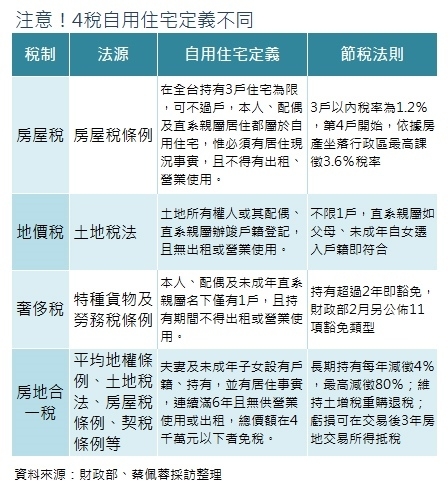 注意！4稅自用住宅定義不同

| 稅制 | 法源 | 自用住宅定義 | 節稅法則 |
|---|---|---|---|
| 房屋稅 | 房屋稅條例 | 在全台持有3戶住宅為限，可不過戶，本人、配偶及直系親屬居住都屬於自用住宅，惟必須有居住現況事實，且不得有出租、營業使用。 | 3戶以內稅率為1.2%，第4戶開始，依據房產坐落行政區最高課徵3.6%稅率 |
| 地價稅 | 土地稅法 | 土地所有權人或其配偶、直系親屬辦竣戶籍登記，且無出租或營業使用。 | 不限1戶，直系親屬如父母、未成年自女遷入戶籍即符合 |
| 奢侈稅 | 特種貨物及勞務稅條例 | 本人、配偶及未成年直系親屬名下僅有1戶，且持有期間不得出租或營業使用。 | 持有超過2年即豁免，財政部2月另公佈11項豁免類型 |
| 房地合一稅 | 平均地權條例、土地稅法、房屋稅條例、契稅條例等 | 夫妻及未成年子女設有戶籍、持有，並有居住事實，連續滿6年且無供營業使用或出租，總價額在4千萬元以下者免稅。 | 長期持有每年減徵4%，最高減徵80%；維持土增稅重購退稅；虧損可在交易後3年房地交易所得抵稅 |

資料來源：財政部、蔡佩蓉採訪整理